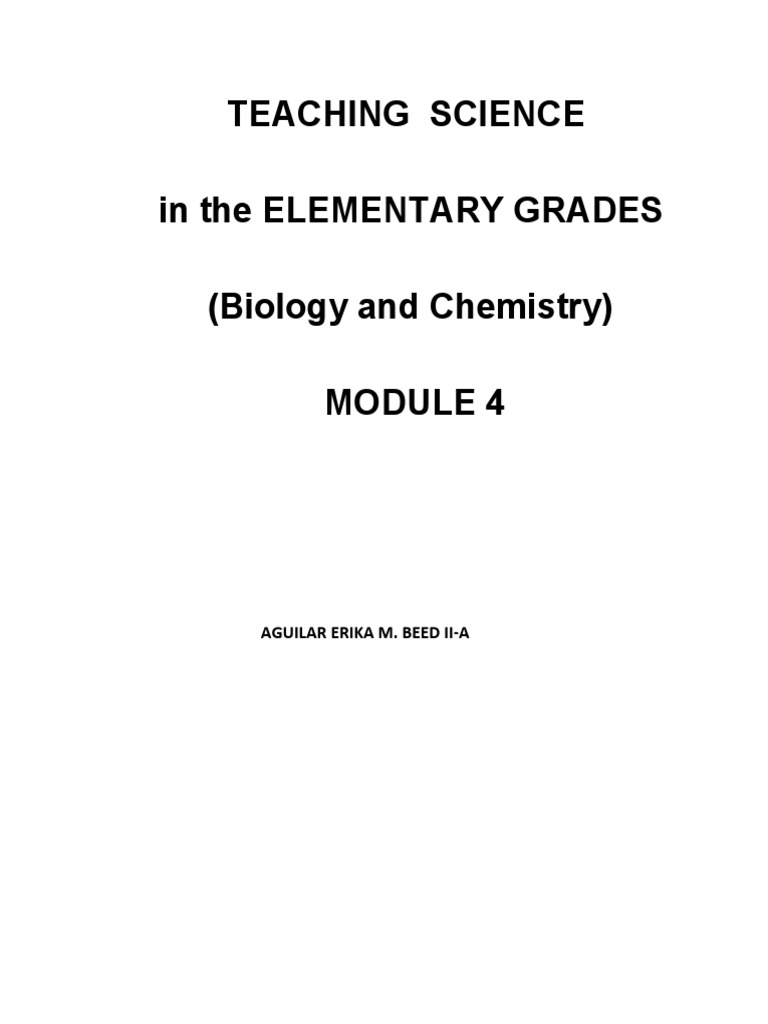 TEACHING SCIENCE

in the ELEMENTARY GRADES

(Biology and Chemistry)

MODULE 4

AGUILAR ERIKA M. BEED II-A